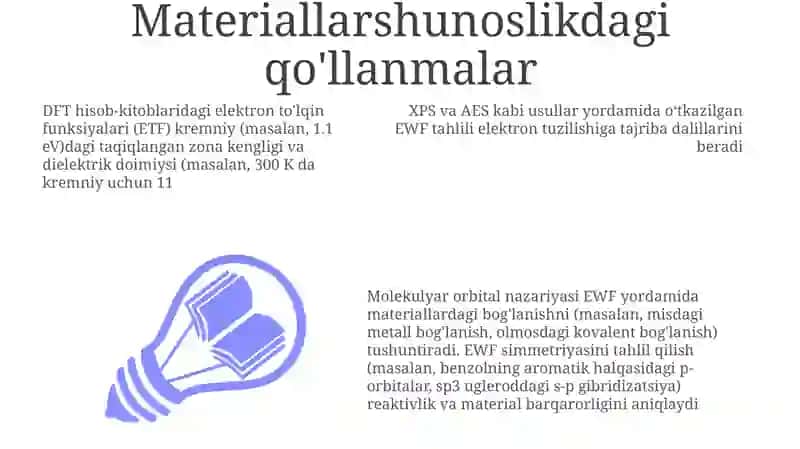 Materiallarshunoslikdagi qo'llanmalar

DFT hisob-kitoblaridagi elektron to'lqin funksiyalari (ETF) kremniy (masalan, 1.1 eV)dagi taqiqlangan zona kengligi va dielektrik doimiysi (masalan, 300 K da kremniy uchun 11

XPS va AES kabi usullar yordamida o'tkazilgan EWF tahlili elektron tuzilishiga tajriba dalillarini beradi

Molekulyar orbital nazariyasi EWF yordamida materiallardagi bog'lanishni (masalan, misdagi metall bog'lanish, olmosdagi kovalent bog'lanish) tushuntiradi. EWF simmetriyasini tahlil qilish (masalan, benzolning aromatik halqasidagi p-orbitalar, sp3 ugleroddagi s-p gibridizatsiya) reaktivlik va material barqarorligini aniqlaydi